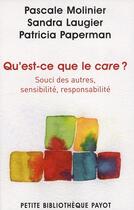 Pascale Molinier
Sandra Laugier
Patricia Paperman

Qu'est-ce que le care ?

Souci des autres, sensibilité, responsabilité

PETITE BIBLIOTHÈQUE PAYOT